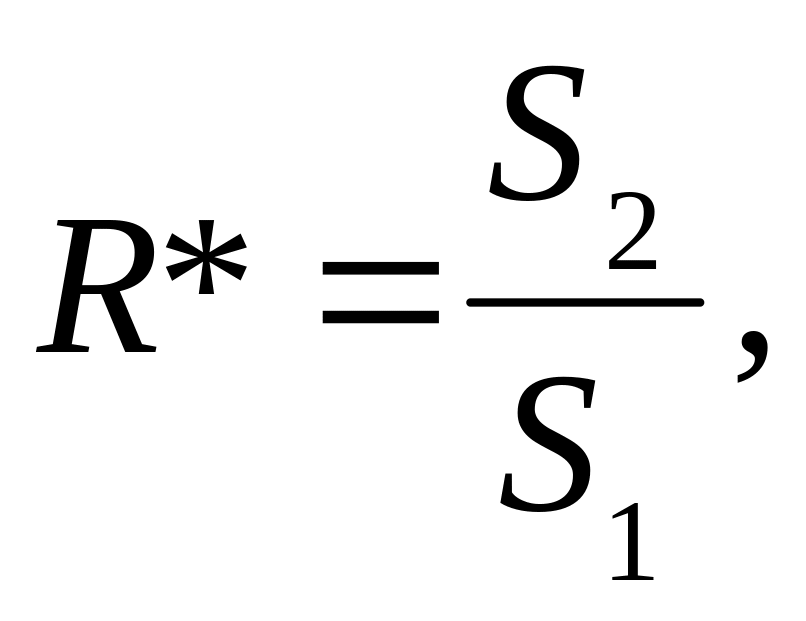 $R^* = \frac{S_2}{S_1},$